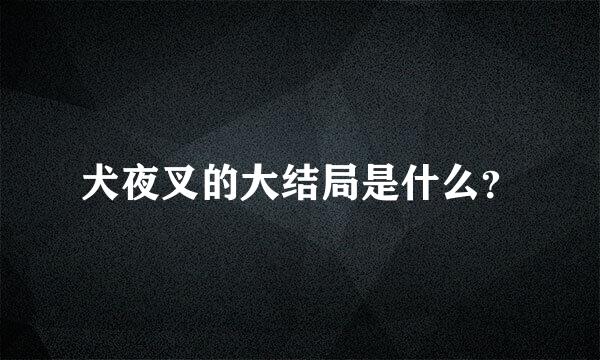 犬夜叉的大结局是什么?